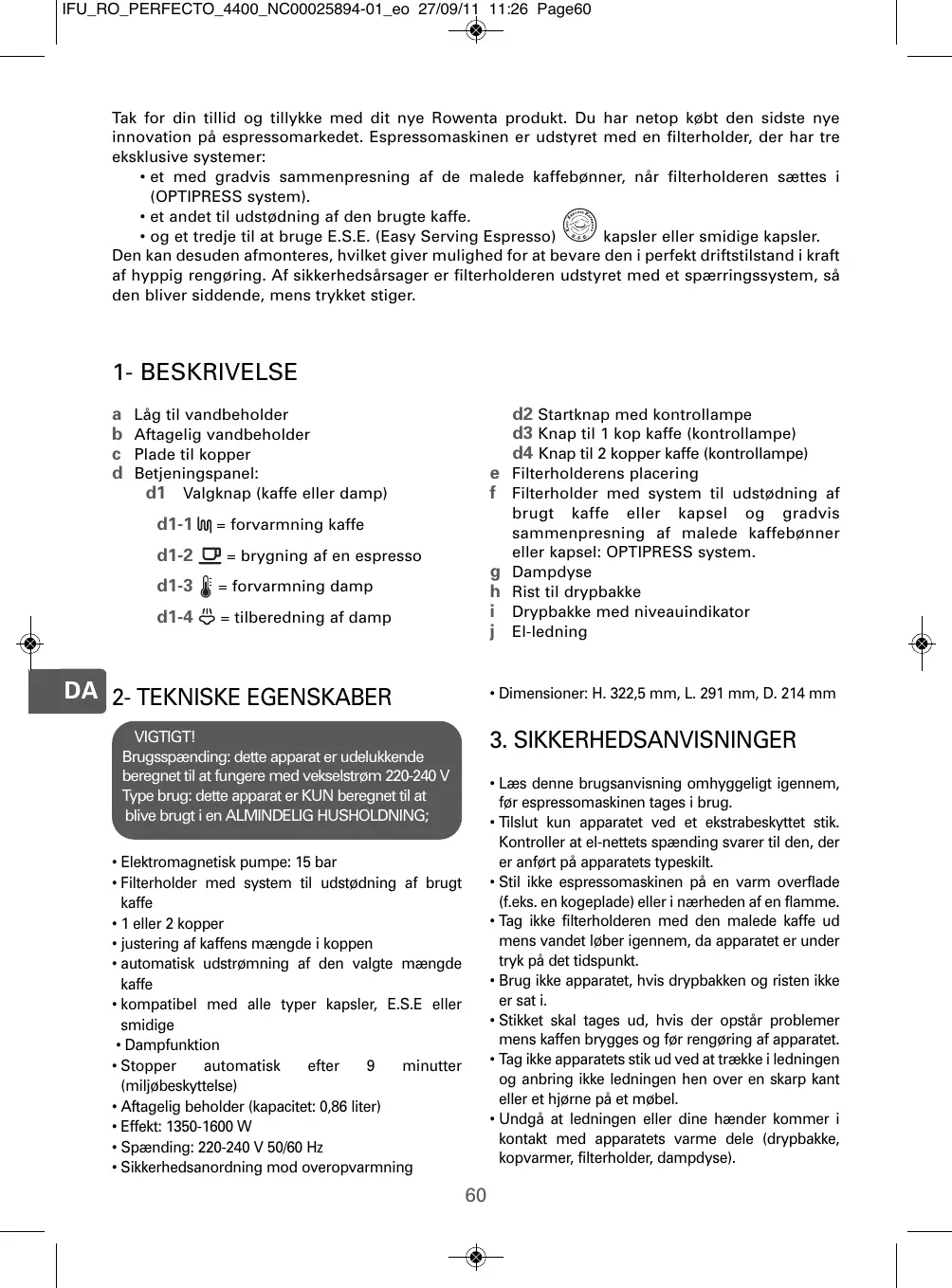 IFU_RO_PERFECTO_4400_NC00025894-01_eo 27/09/11 11:26 Page60

Tak for din tillid og tillykke med dit nye Rowenta produkt. Du har netop købt den sidste nye innovation på espressomarkedet. Espressomaskinen er udstyret med en filterholder, der har tre eksklusive systemer:
• et med gradvis sammenpresning af de malede kaffebønner, når filterholderen sættes i (OPTIPRESS system).
• et andet til udstødning af den brugte kaffe.
• og et tredje til at bruge E.S.E. (Easy Serving Espresso) kapsler eller smidige kapsler.
Den kan desuden afmonteres, hvilket giver mulighed for at bevare den i perfekt driftstilstand i kraft af hyppig rengøring. Af sikkerhedsårsager er filterholderen udstyret med et spærringssystem, så den bliver siddende, mens trykket stiger.

1- BESKRIVELSE

a Låg til vandbeholder
b Aftagelig vandbeholder
c Plade til kopper
d Betjeningspanel:
d1 Valgknap (kaffe eller damp)
d1-1 = forvarmning kaffe
d1-2 = brygning af en espresso
d1-3 = forvarmning damp
d1-4 = tilberedning af damp
d2 Startknap med kontrollampe
d3 Knap til 1 kop kaffe (kontrollampe)
d4 Knap til 2 kopper kaffe (kontrollampe)
e Filterholderens placering
f Filterholder med system til udstødning af brugt kaffe eller kapsel og gradvis sammenpresning af malede kaffebønner eller kapsel: OPTIPRESS system.
g Dampdyse
h Rist til drypbakke
i Drypbakke med niveauindikator
j El-ledning

DA

2- TEKNISKE EGENSKABER

VIGTIGT!
Brugsspænding: dette apparat er udelukkende beregnet til at fungere med vekselstrøm 220-240 V
Type brug: dette apparat er KUN beregnet til at blive brugt i en ALMINDELIG HUSHOLDNING;

• Elektromagnetisk pumpe: 15 bar
• Filterholder med system til udstødning af brugt kaffe
• 1 eller 2 kopper
• justering af kaffens mængde i koppen
• automatisk udstrømning af den valgte mængde kaffe
• kompatibel med alle typer kapsler, E.S.E eller smidige
• Dampfunktion
• Stopper automatisk efter 9 minutter (miljøbeskyttelse)
• Aftagelig beholder (kapacitet: 0,86 liter)
• Effekt: 1350-1600 W
• Spænding: 220-240 V 50/60 Hz
• Sikkerhedsanordning mod overopvarmning

• Dimensioner: H. 322,5 mm, L. 291 mm, D. 214 mm

3. SIKKERHEDSANVISNINGER

• Læs denne brugsanvisning omhyggeligt igennem, før espressomaskinen tages i brug.
• Tilslut kun apparatet ved et ekstrabeskyttet stik. Kontroller at el-nettets spænding svarer til den, der er anført på apparatets typeskilt.
• Stil ikke espressomaskinen på en varm overflade (f.eks. en kogeplade) eller i nærheden af en flamme.
• Tag ikke filterholderen med den malede kaffe ud mens vandet løber igennem, da apparatet er under tryk på det tidspunkt.
• Brug ikke apparatet, hvis drypbakken og risten ikke er sat i.
• Stikket skal tages ud, hvis der opstår problemer mens kaffen brygges og før rengøring af apparatet.
• Tag ikke apparatets stik ud ved at trække i ledningen og anbring ikke ledningen hen over en skarp kant eller et hjørne på et møbel.
• Undgå at ledningen eller dine hænder kommer i kontakt med apparatets varme dele (drypbakke, kopvarmer, filterholder, dampdyse).

60